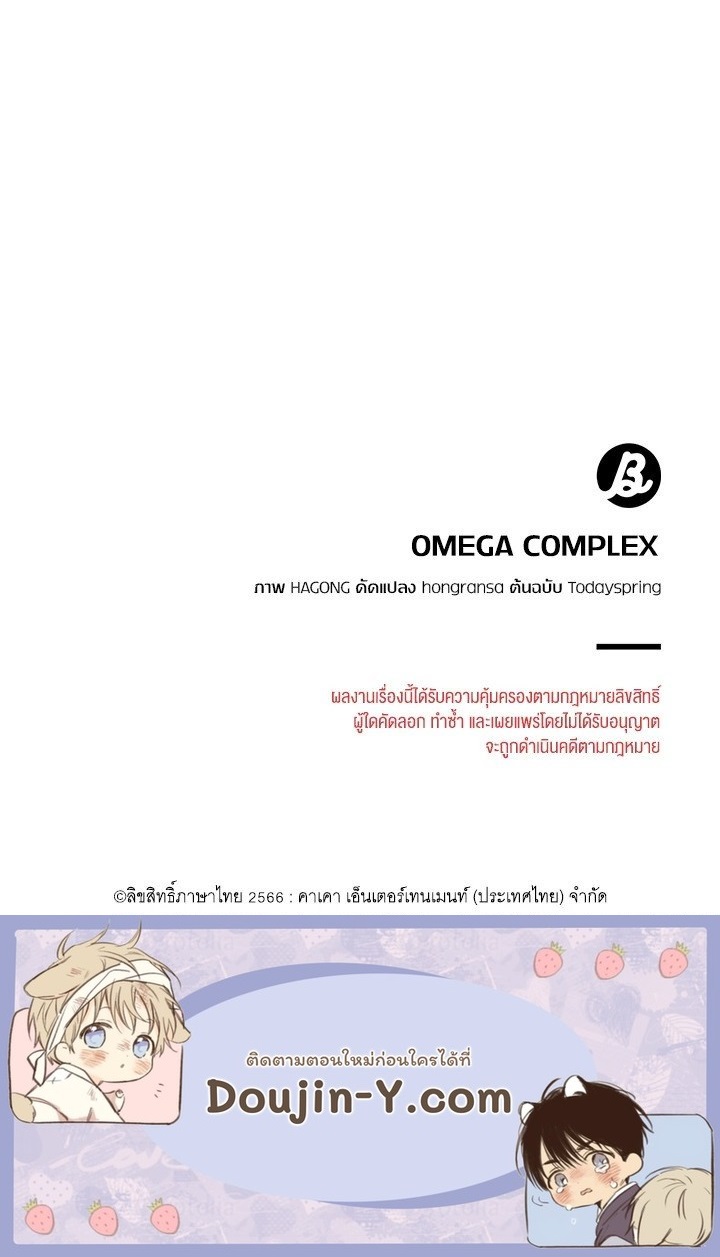 OMEGA COMPLEX

ภาพ HAGONG ดัดแปลง hongransa ต้นฉบับ Todayspring

ผลงานเรื่องนี้ได้รับความคุ้มครองตามกฎหมายลิขสิทธิ์
ผู้ใดคัดลอก ทำซ้ำ และเผยแพร่โดยไม่ได้รับอนุญาต
จะถูกดำเนินคดีตามกฎหมาย

©ลิขสิทธิ์ภาษาไทย 2566 : คาเคา เอ็นเตอร์เทนเมนท์ (ประเทศไทย) จำกัด

ติดตามตอนใหม่ก่อนใครได้ที่
Doujin-Y.com